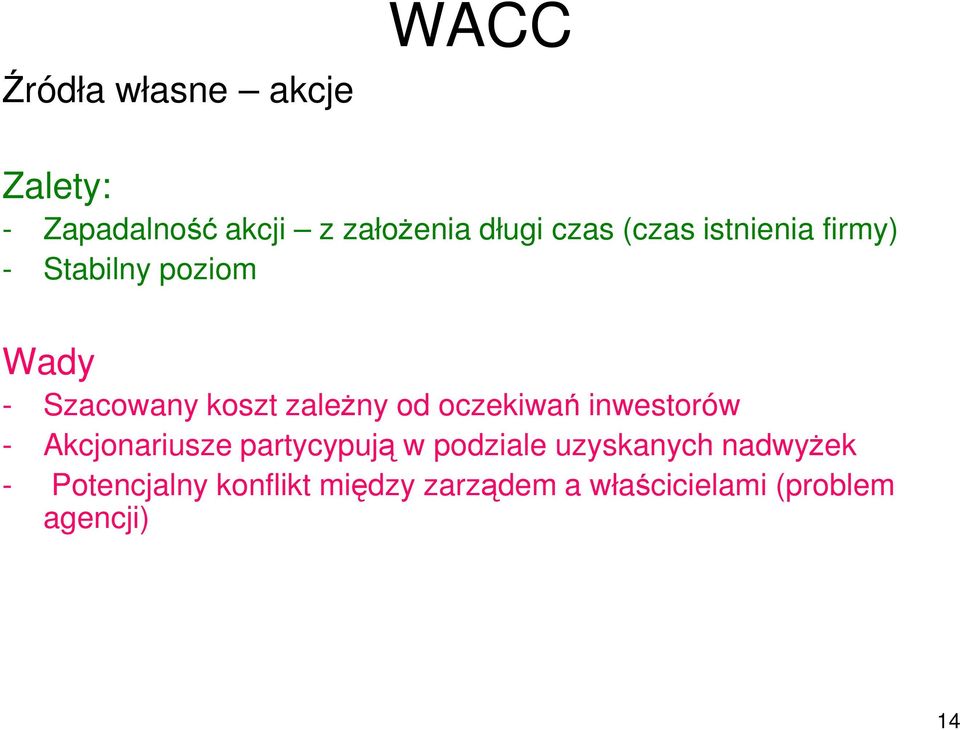 WACC

Źródła własne – akcje

Zalety:
- Zapadalność akcji – z założenia długi czas (czas istnienia firmy)
- Stabilny poziom

Wady
- Szacowany koszt zależny od oczekiwań inwestorów
- Akcjonariusze partycypują w podziale uzyskanych nadwyżek
- Potencjalny konflikt między zarządem a właścicielami (problem agencji)

14